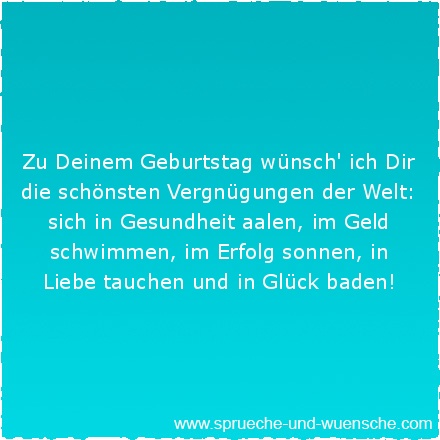 Zu Deinem Geburtstag wünsch' ich Dir die schönsten Vergnügungen der Welt: sich in Gesundheit aalen, im Geld schwimmen, im Erfolg sonnen, in Liebe tauchen und in Glück baden!

www.sprueche-und-wuensche.com